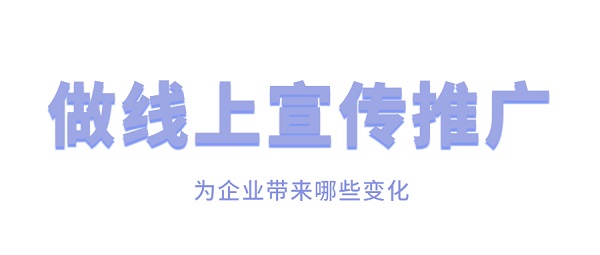 做线上宣传推广

为企业带来哪些变化